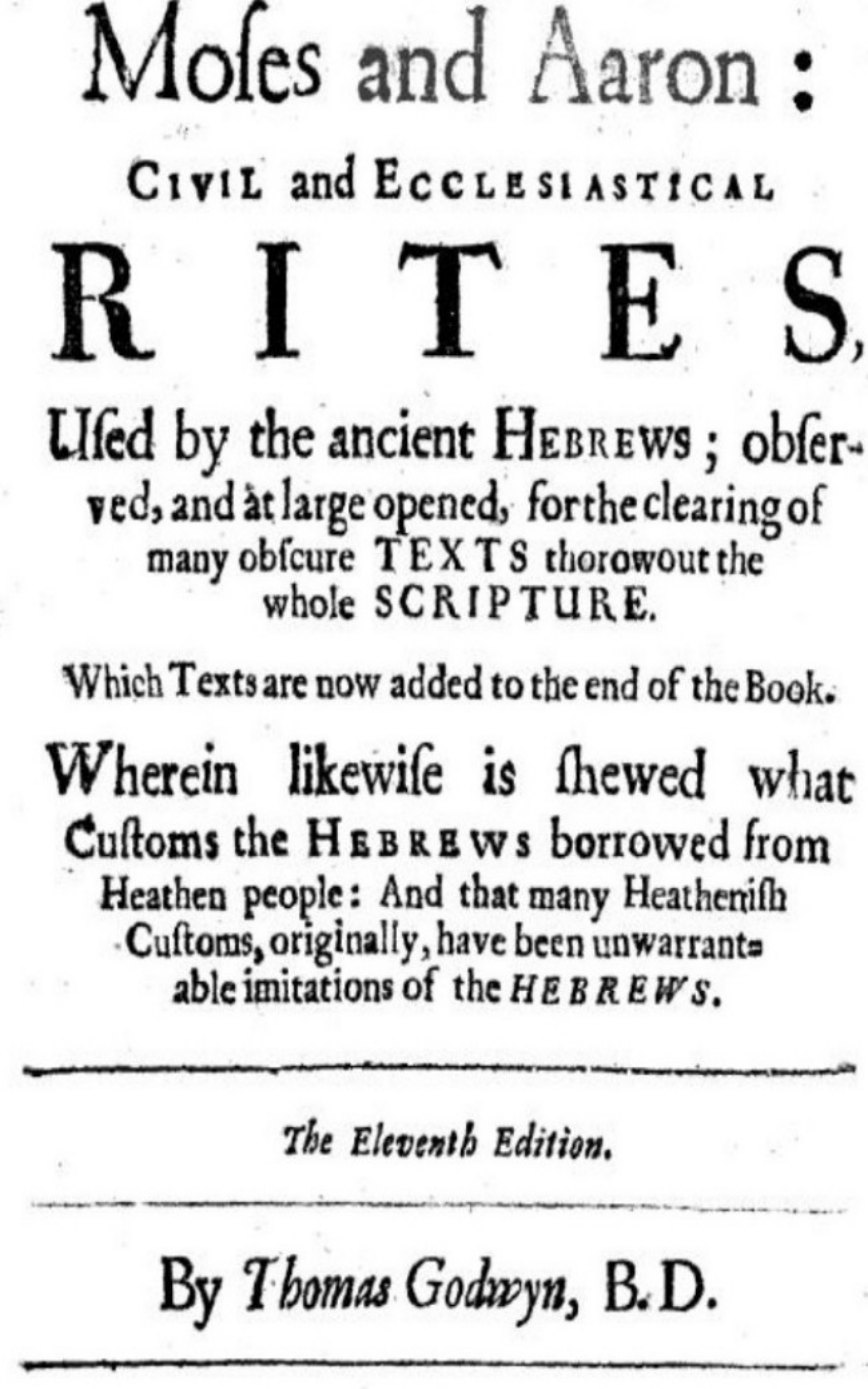 Moſes and Aaron:

CIVIL and ECCLESIASTICAL

RITES,

Uſed by the ancient HEBREWS; obſerved, and at large opened, for the clearing of many obſcure TEXTS thorowout the whole SCRIPTURE.

Which Texts are now added to the end of the Book.

Wherein likewiſe is ſhewed what Cuſtoms the HEBREWS borrowed from Heathen people: And that many Heatheniſh Cuſtoms, originally, have been unwarrantable imitations of the HEBREWS.

The Eleventh Edition.

By Thomas Godwyn, B.D.